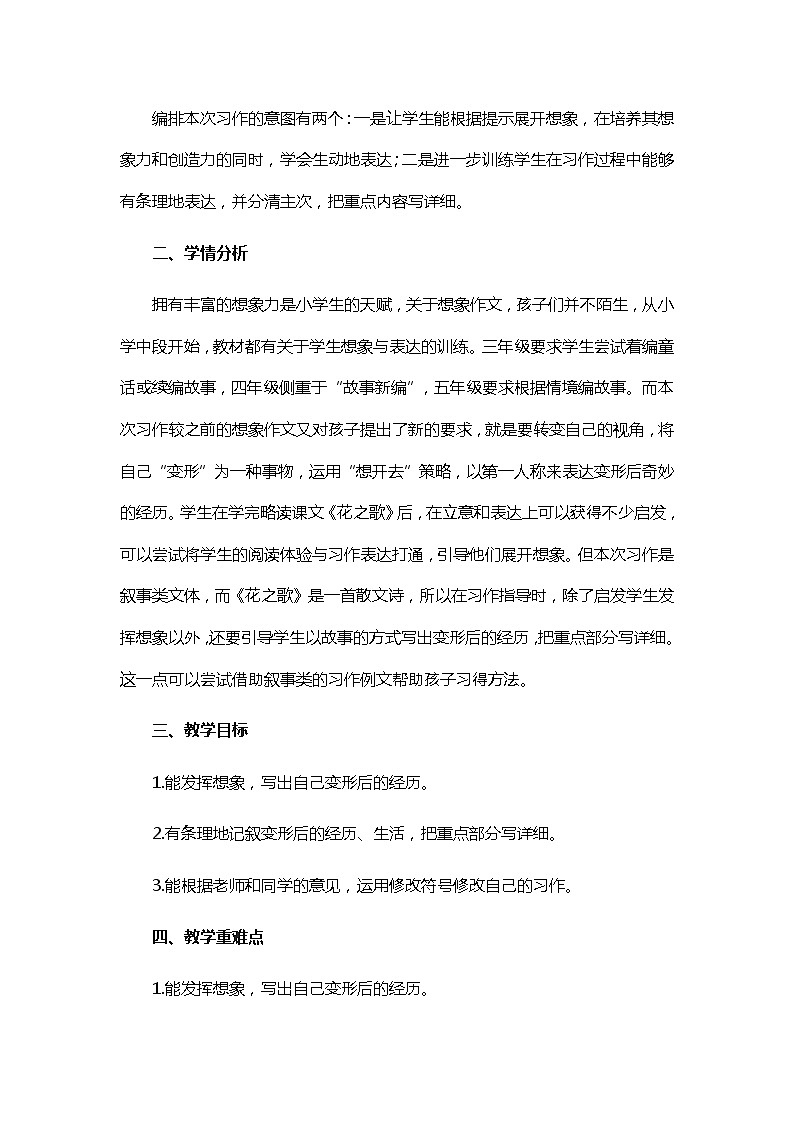 编排本次习作的意图有两个：一是让学生能根据提示展开想象，在培养其想象力和创造力的同时，学会生动地表达；二是进一步训练学生在习作过程中能够有条理地表达，并分清主次，把重点内容写详细。

二、学情分析

拥有丰富的想象力是小学生的天赋，关于想象作文，孩子们并不陌生，从小学中段开始，教材都有关于学生想象与表达的训练。三年级要求学生尝试着编童话或续编故事，四年级侧重于“故事新编”，五年级要求根据情境编故事。而本次习作较之前的想象作文又对孩子提出了新的要求，就是要转变自己的视角，将自己“变形”为一种事物，运用“想开去”策略，以第一人称来表达变形后奇妙的经历。学生在学完略读课文《花之歌》后，在立意和表达上可以获得不少启发，可以尝试将学生的阅读体验与习作表达打通，引导他们展开想象。但本次习作是叙事类文体，而《花之歌》是一首散文诗，所以在习作指导时，除了启发学生发挥想象以外，还要引导学生以故事的方式写出变形后的经历，把重点部分写详细。这一点可以尝试借助叙事类的习作例文帮助孩子习得方法。

三、教学目标

1.能发挥想象，写出自己变形后的经历。

2.有条理地记叙变形后的经历、生活，把重点部分写详细。

3.能根据老师和同学的意见，运用修改符号修改自己的习作。

四、教学重难点

1.能发挥想象，写出自己变形后的经历。